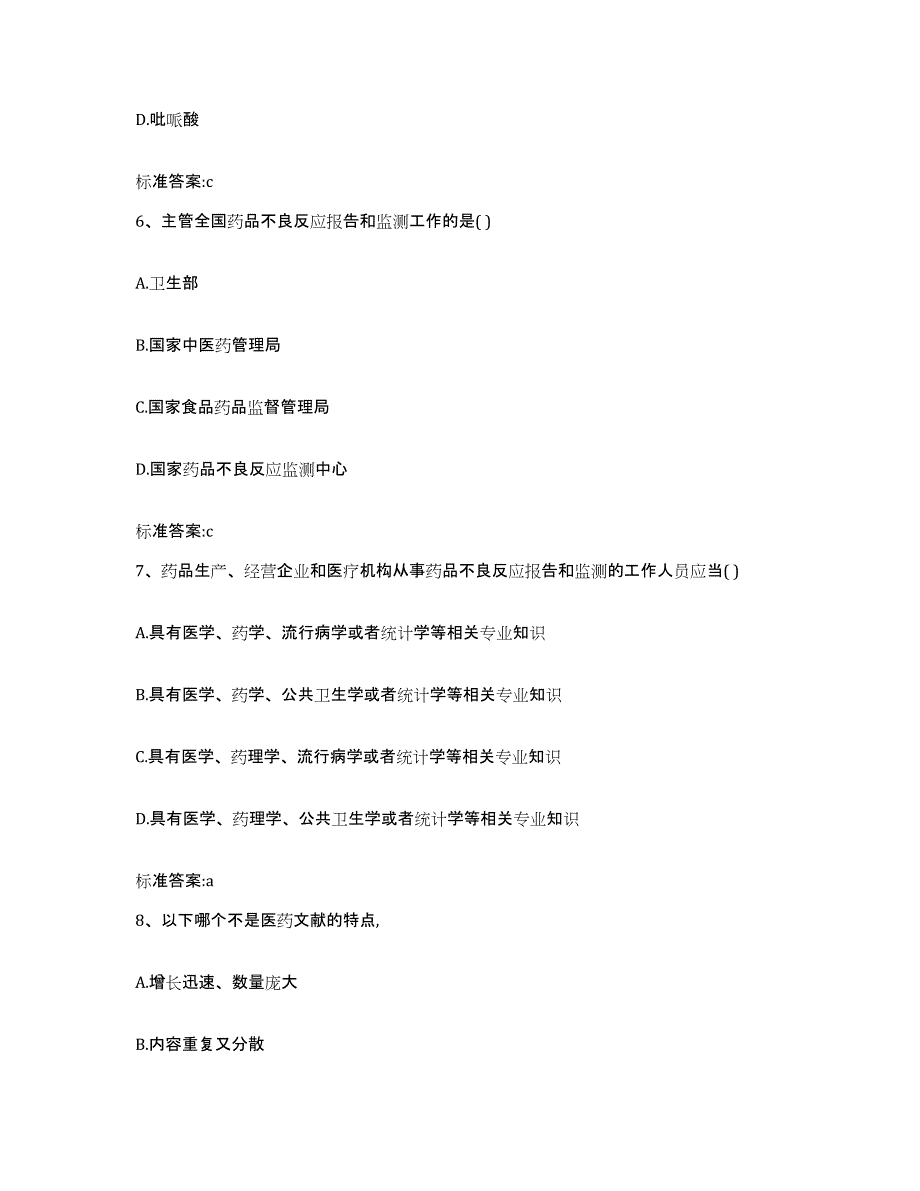 D.吡哌酸

标准答案:c

6、主管全国药品不良反应报告和监测工作的是( )

A.卫生部

B.国家中医药管理局

C.国家食品药品监督管理局

D.国家药品不良反应监测中心

标准答案:c

7、药品生产、经营企业和医疗机构从事药品不良反应报告和监测的工作人员应当( )

A.具有医学、药学、流行病学或者统计学等相关专业知识

B.具有医学、药学、公共卫生学或者统计学等相关专业知识

C.具有医学、药理学、流行病学或者统计学等相关专业知识

D.具有医学、药理学、公共卫生学或者统计学等相关专业知识

标准答案:a

8、以下哪个不是医药文献的特点,

A.增长迅速、数量庞大

B.内容重复又分散